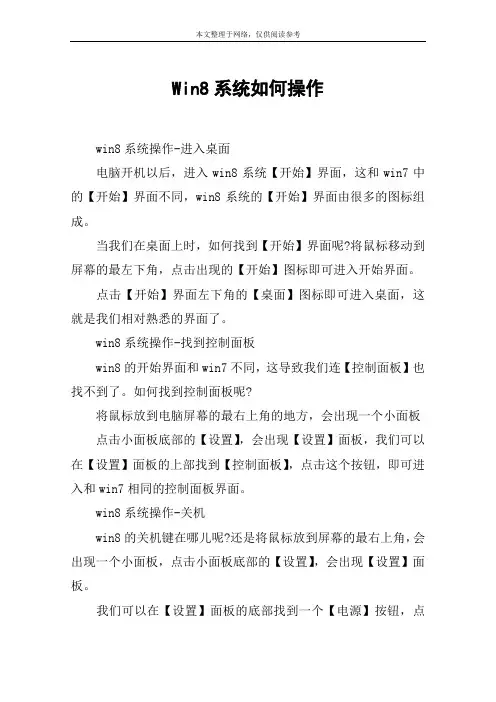 本文整理于网络，仅供阅读参考

Win8 系统如何操作

win8 系统操作-进入桌面

电脑开机以后，进入 win8 系统【开始】界面，这和 win7 中的【开始】界面不同，win8 系统的【开始】界面由很多的图标组成。

当我们在桌面上时，如何找到【开始】界面呢?将鼠标移动到屏幕的最左下角，点击出现的【开始】图标即可进入开始界面。

点击【开始】界面左下角的【桌面】图标即可进入桌面，这就是我们相对熟悉的界面了。

win8 系统操作-找到控制面板

win8 的开始界面和 win7 不同，这导致我们连【控制面板】也找不到了。如何找到控制面板呢?

将鼠标放到电脑屏幕的最右上角的地方，会出现一个小面板

点击小面板底部的【设置】，会出现【设置】面板，我们可以在【设置】面板的上部找到【控制面板】，点击这个按钮，即可进入和 win7 相同的控制面板界面。

win8 系统操作-关机

win8 的关机键在哪儿呢?还是将鼠标放到屏幕的最右上角，会出现一个小面板，点击小面板底部的【设置】，会出现【设置】面板。

我们可以在【设置】面板的底部找到一个【电源】按钮，点